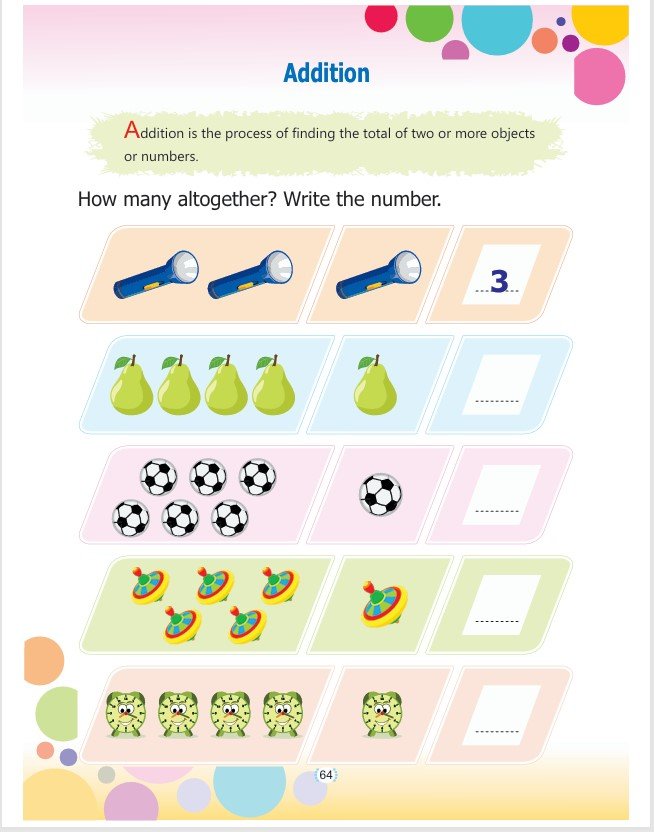 Addition

Addition is the process of finding the total of two or more objects or numbers.

How many altogether? Write the number.

3

____

____

____

____

64